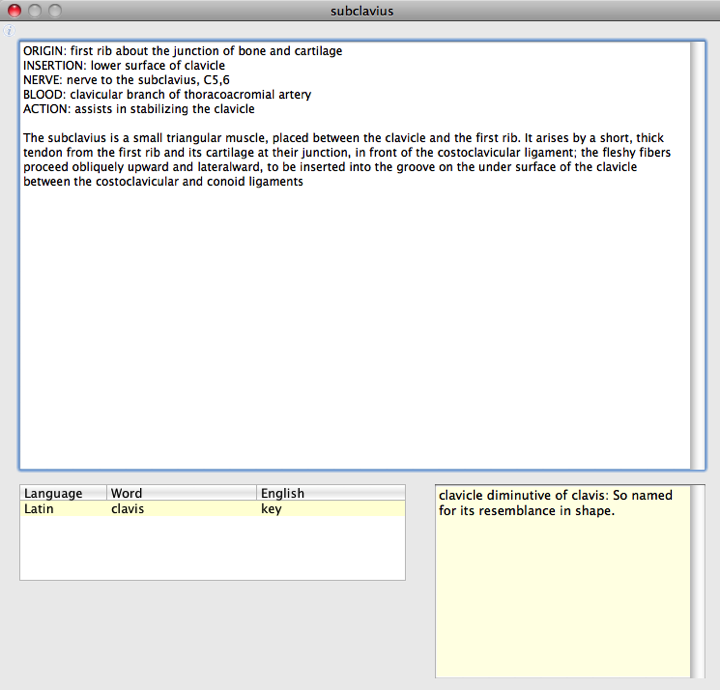 subclavius

ORIGIN: first rib about the junction of bone and cartilage
INSERTION: lower surface of clavicle
NERVE: nerve to the subclavius, C5,6
BLOOD: clavicular branch of thoracoacromial artery
ACTION: assists in stabilizing the clavicle

The subclavius is a small triangular muscle, placed between the clavicle and the first rib. It arises by a short, thick tendon from the first rib and its cartilage at their junction, in front of the costoclavicular ligament; the fleshy fibers proceed obliquely upward and lateralward, to be inserted into the groove on the under surface of the clavicle between the costoclavicular and conoid ligaments

| Language | Word | English |
|---|---|---|
| Latin | clavis | key |

clavicle diminutive of clavis: So named for its resemblance in shape.